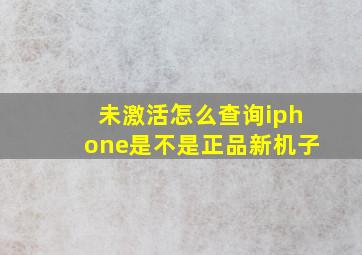 未激活怎么查询iphone是不是正品新机子